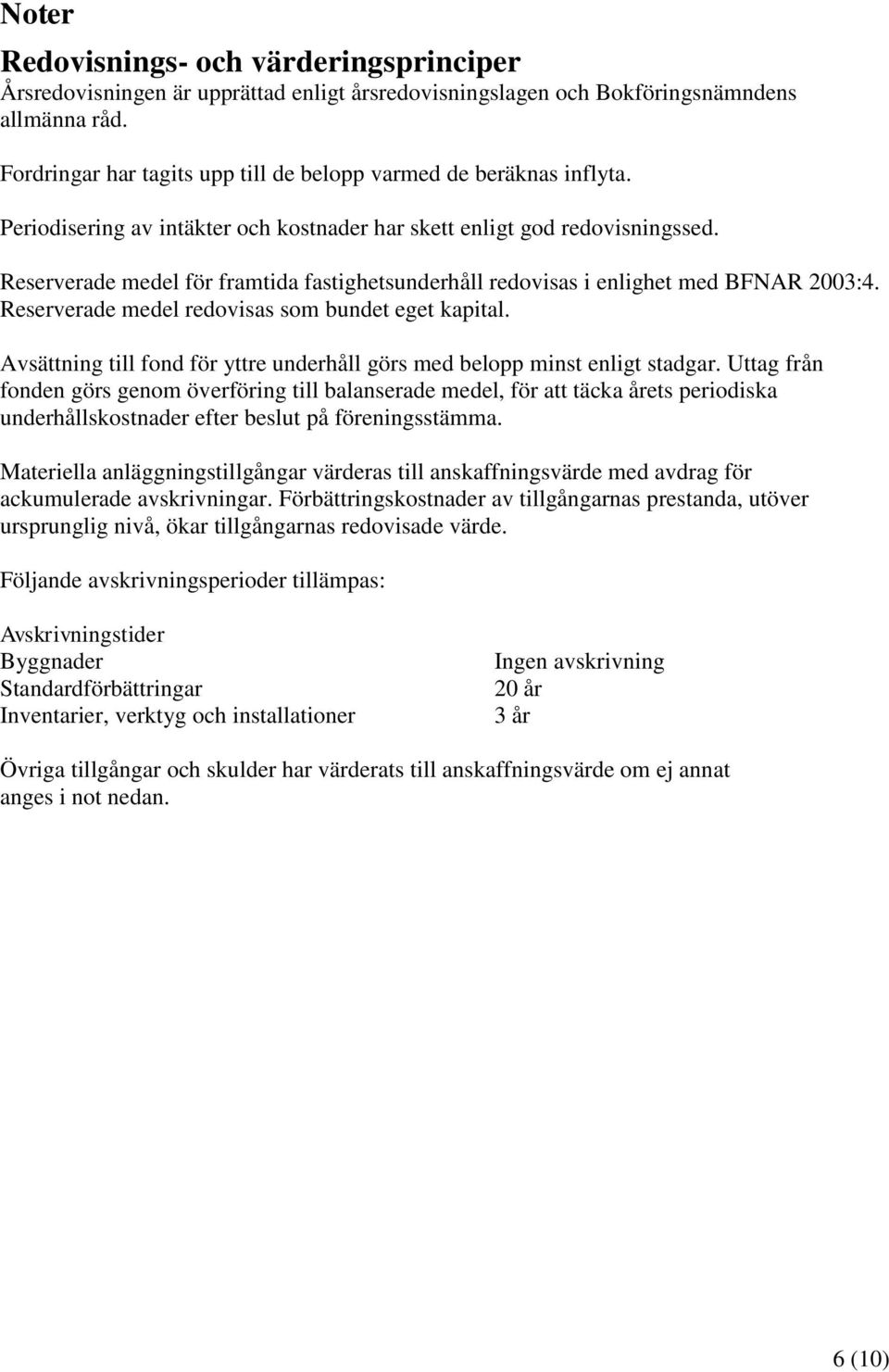 Noter

Redovisnings- och värderingsprinciper
Årsredovisningen är upprättad enligt årsredovisningslagen och Bokföringsnämndens allmänna råd.

Fordringar har tagits upp till de belopp varmed de beräknas inflyta.

Periodisering av intäkter och kostnader har skett enligt god redovisningssed.

Reserverade medel för framtida fastighetsunderhåll redovisas i enlighet med BFNAR 2003:4. Reserverade medel redovisas som bundet eget kapital.

Avsättning till fond för yttre underhåll görs med belopp minst enligt stadgar. Uttag från fonden görs genom överföring till balanserade medel, för att täcka årets periodiska underhållskostnader efter beslut på föreningsstämma.

Materiella anläggningstillgångar värderas till anskaffningsvärde med avdrag för ackumulerade avskrivningar. Förbättringskostnader av tillgångarnas prestanda, utöver ursprunglig nivå, ökar tillgångarnas redovisade värde.

Följande avskrivningsperioder tillämpas:

| Avskrivningstider | |
|---|---|
| Byggnader | Ingen avskrivning |
| Standardförbättringar | 20 år |
| Inventarier, verktyg och installationer | 3 år |

Övriga tillgångar och skulder har värderats till anskaffningsvärde om ej annat anges i not nedan.

6 (10)